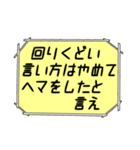 回りくどい
言い方はやめて
ヘマをしたと
言え